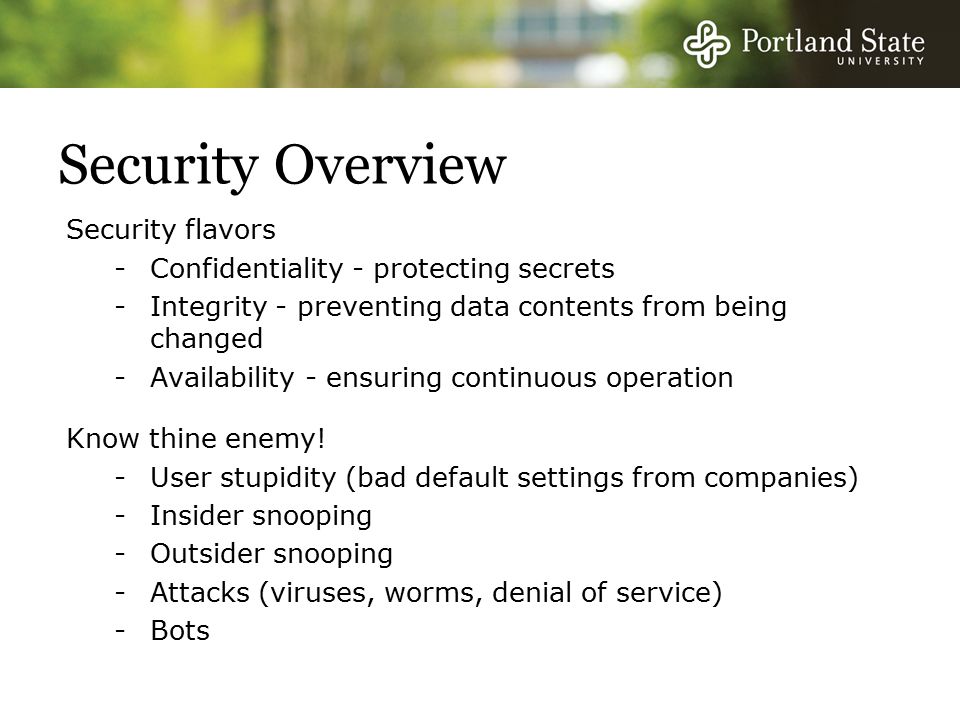 Portland State
UNIVERSITY

Security Overview

Security flavors

- Confidentiality - protecting secrets
- Integrity - preventing data contents from being changed
- Availability - ensuring continuous operation

Know thine enemy!

- User stupidity (bad default settings from companies)
- Insider snooping
- Outsider snooping
- Attacks (viruses, worms, denial of service)
- Bots